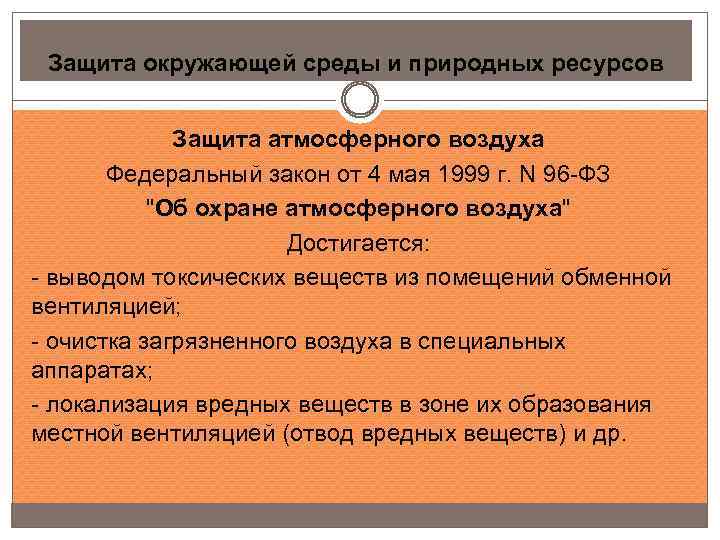 Защита окружающей среды и природных ресурсов

Защита атмосферного воздуха

Федеральный закон от 4 мая 1999 г. N 96-ФЗ

"Об охране атмосферного воздуха"

Достигается:

- выводом токсических веществ из помещений обменной вентиляцией;

- очистка загрязненного воздуха в специальных аппаратах;

- локализация вредных веществ в зоне их образования местной вентиляцией (отвод вредных веществ) и др.